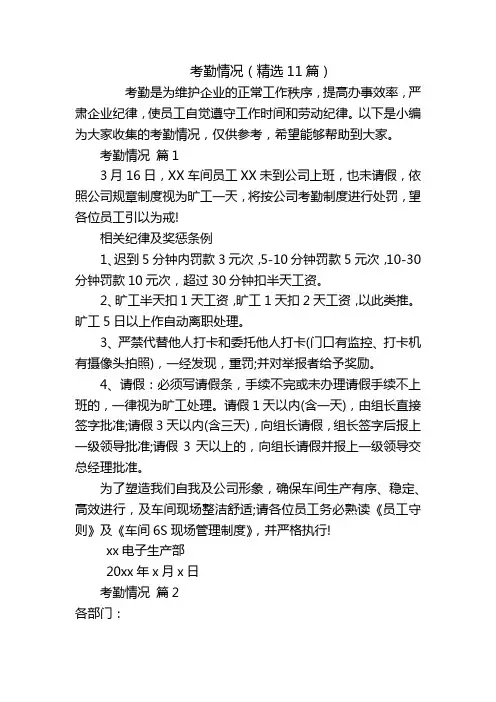 考勤情况（精选 11 篇）

考勤是为维护企业的正常工作秩序，提高办事效率，严肃企业纪律，使员工自觉遵守工作时间和劳动纪律。以下是小编为大家收集的考勤情况，仅供参考，希望能够帮助到大家。

考勤情况 篇 1

3 月 16 日，XX 车间员工 XX 未到公司上班，也未请假，依照公司规章制度视为旷工一天，将按公司考勤制度进行处罚，望各位员工引以为戒!

相关纪律及奖惩条例

1、迟到 5 分钟内罚款 3 元次，5-10 分钟罚款 5 元次，10-30 分钟罚款 10 元次，超过 30 分钟扣半天工资。

2、旷工半天扣 1 天工资，旷工 1 天扣 2 天工资，以此类推。旷工 5 日以上作自动离职处理。

3、严禁代替他人打卡和委托他人打卡(门口有监控、打卡机有摄像头拍照)，一经发现，重罚;并对举报者给予奖励。

4、请假：必须写请假条，手续不完或未办理请假手续不上班的，一律视为旷工处理。请假 1 天以内(含一天)，由组长直接签字批准;请假 3 天以内(含三天)，向组长请假，组长签字后报上一级领导批准;请假 3 天以上的，向组长请假并报上一级领导交总经理批准。

为了塑造我们自我及公司形象，确保车间生产有序、稳定、高效进行，及车间现场整洁舒适;请各位员工务必熟读《员工守则》及《车间 6S 现场管理制度》，并严格执行!

xx 电子生产部

20xx 年 x 月 x 日

考勤情况 篇 2

各部门：